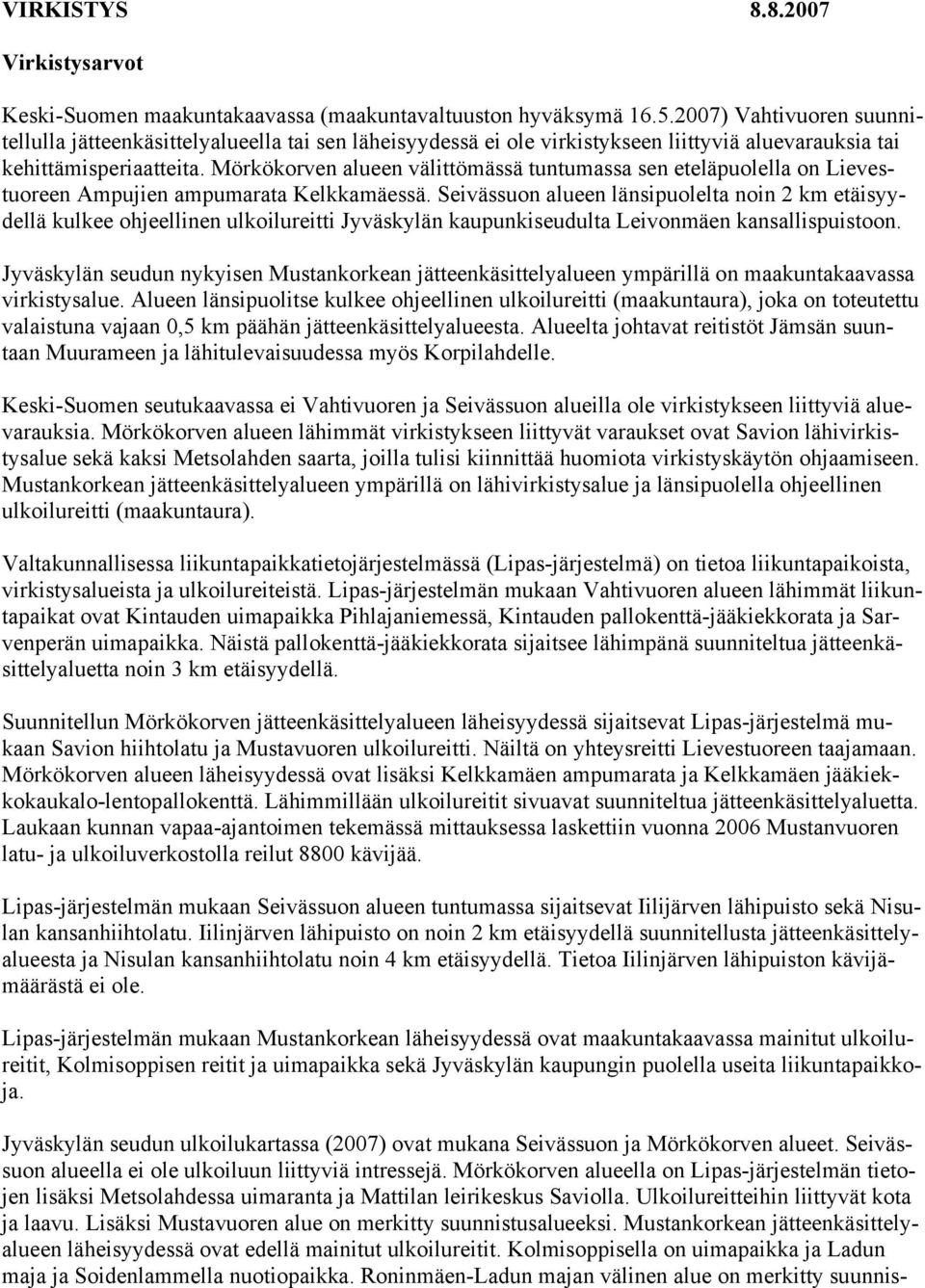 VIRKISTYS 8.8.2007

Virkistysarvot

Keski-Suomen maakuntakaavassa (maakuntavaltuuston hyväksymä 16.5.2007) Vahtivuoren suunnitellulla jätteenkäsittelyalueella tai sen läheisyydessä ei ole virkistykseen liittyviä aluevarauksia tai kehittämisperiaatteita. Mörkökorven alueen välittömässä tuntumassa sen eteläpuolella on Lievestuoreen Ampujien ampumarata Kelkkamäessä. Seivässuon alueen länsipuolelta noin 2 km etäisyydellä kulkee ohjeellinen ulkoilureitti Jyväskylän kaupunkiseudulta Leivonmäen kansallispuistoon.

Jyväskylän seudun nykyisen Mustankorkean jätteenkäsittelyalueen ympärillä on maakuntakaavassa virkistysalue. Alueen länsipuolitse kulkee ohjeellinen ulkoilureitti (maakuntaura), joka on toteutettu valaistuna vajaan 0,5 km päähän jätteenkäsittelyalueesta. Alueelta johtavat reitistöt Jämsän suuntaan Muurameen ja lähitulevaisuudessa myös Korpilahdelle.

Keski-Suomen seutukaavassa ei Vahtivuoren ja Seivässuon alueilla ole virkistykseen liittyviä aluevarauksia. Mörkökorven alueen lähimmät virkistykseen liittyvät varaukset ovat Savion lähivirkistysalue sekä kaksi Metsolahden saarta, joilla tulisi kiinnittää huomiota virkistyskäytön ohjaamiseen. Mustankorkean jätteenkäsittelyalueen ympärillä on lähivirkistysalue ja länsipuolella ohjeellinen ulkoilureitti (maakuntaura).

Valtakunnallisessa liikuntapaikkatietojärjestelmässä (Lipas-järjestelmä) on tietoa liikuntapaikoista, virkistysalueista ja ulkoilureiteistä. Lipas-järjestelmän mukaan Vahtivuoren alueen lähimmät liikuntapaikat ovat Kintauden uimapaikka Pihlajaniemessä, Kintauden pallokenttä-jääkiekkorata ja Sarvenperän uimapaikka. Näistä pallokenttä-jääkiekkorata sijaitsee lähimpänä suunniteltua jätteenkäsittelyaluetta noin 3 km etäisyydellä.

Suunnitellun Mörkökorven jätteenkäsittelyalueen läheisyydessä sijaitsevat Lipas-järjestelmä mukaan Savion hiihtolatu ja Mustavuoren ulkoilureitti. Näiltä on yhteysreitti Lievestuoreen taajamaan. Mörkökorven alueen läheisyydessä ovat lisäksi Kelkkamäen ampumarata ja Kelkkamäen jääkiekkokaukalo-lentopallokenttä. Lähimmillään ulkoilureitit sivuavat suunniteltua jätteenkäsittelyaluetta. Laukaan kunnan vapaa-ajantoimen tekemässä mittauksessa laskettiin vuonna 2006 Mustanvuoren latu- ja ulkoiluverkostolla reilut 8800 kävijää.

Lipas-järjestelmän mukaan Seivässuon alueen tuntumassa sijaitsevat Iilijärven lähipuisto sekä Nisulan kansanhiihtolatu. Iilinjärven lähipuisto on noin 2 km etäisyydellä suunnitellusta jätteenkäsittelyalueesta ja Nisulan kansanhiihtolatu noin 4 km etäisyydellä. Tietoa Iilinjärven lähipuiston kävijämäärästä ei ole.

Lipas-järjestelmän mukaan Mustankorkean läheisyydessä ovat maakuntakaavassa mainitut ulkoilureitit, Kolmisoppisen reitit ja uimapaikka sekä Jyväskylän kaupungin puolella useita liikuntapaikkoja.

Jyväskylän seudun ulkoilukartassa (2007) ovat mukana Seivässuon ja Mörkökorven alueet. Seivässuon alueella ei ole ulkoiluun liittyviä intressejä. Mörkökorven alueella on Lipas-järjestelmän tietojen lisäksi Metsolahdessa uimaranta ja Mattilan leirikeskus Saviolla. Ulkoilureitteihin liittyvät kota ja laavu. Lisäksi Mustavuoren alue on merkitty suunnistusalueeksi. Mustankorkean jätteenkäsittelyalueen läheisyydessä ovat edellä mainitut ulkoilureitit. Kolmisoppisella on uimapaikka ja Ladun maja ja Soidenlammella nuotiopaikka. Roninmäen-Ladun majan välinen alue on merkitty suunnis-